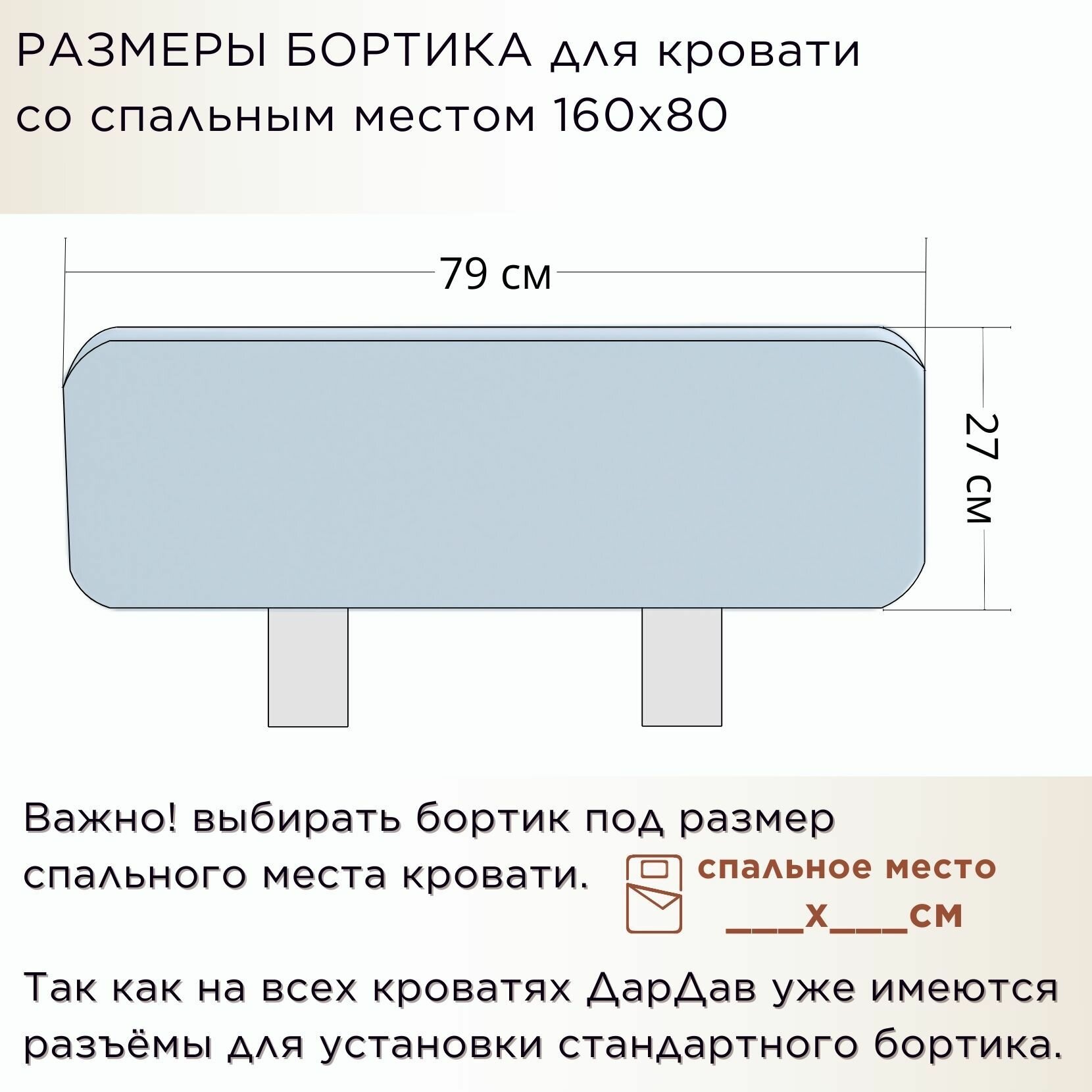 РАЗМЕРЫ БОРТИКА для кровати со спальным местом 160х80

79 см

27 см

Важно! выбирать бортик под размер спального места кровати.

спальное место
___х___см

Так как на всех кроватях ДарДав уже имеются разъёмы для установки стандартного бортика.